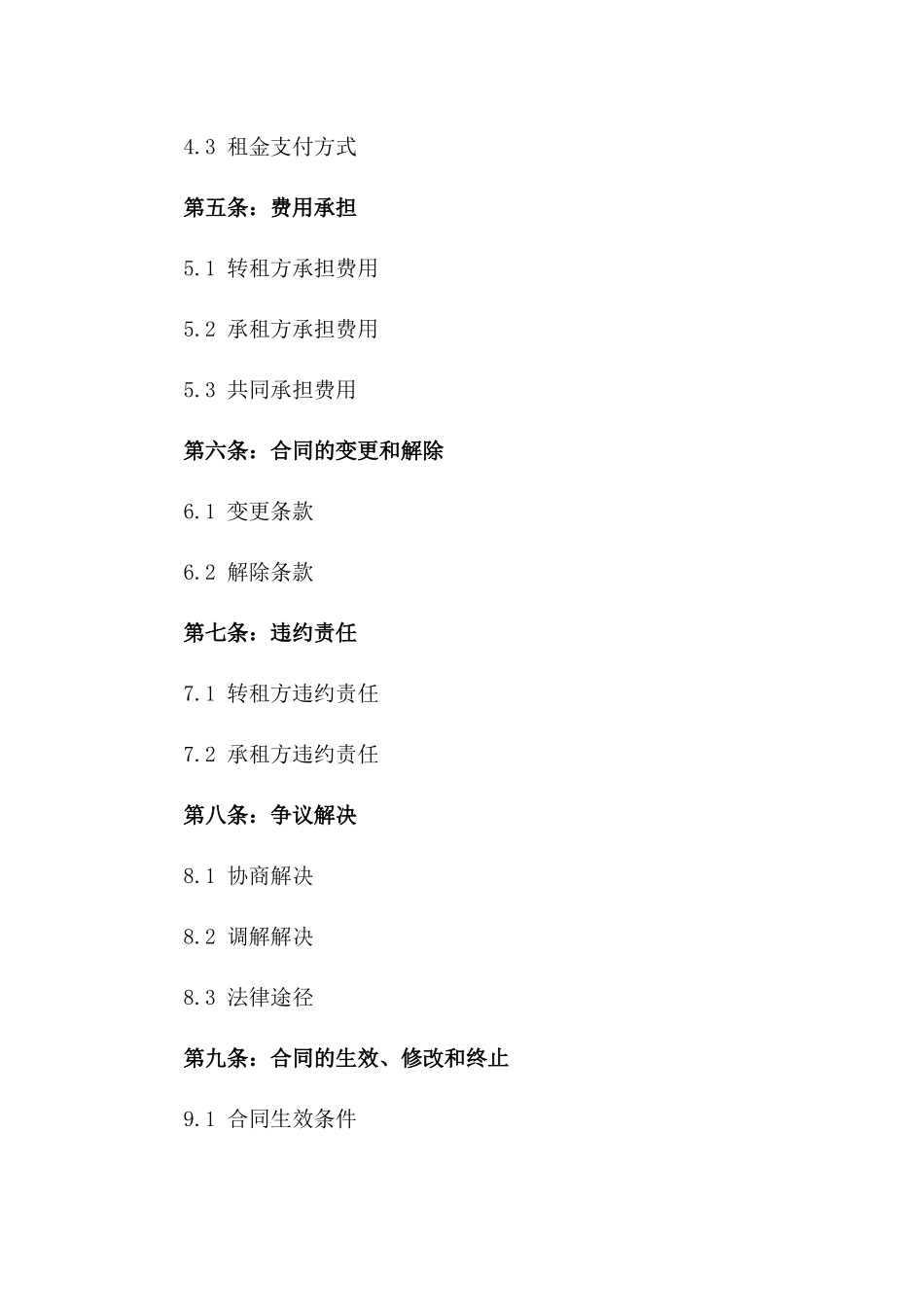 4.3 租金支付方式

第五条：费用承担

5.1 转租方承担费用

5.2 承租方承担费用

5.3 共同承担费用

第六条：合同的变更和解除

6.1 变更条款

6.2 解除条款

第七条：违约责任

7.1 转租方违约责任

7.2 承租方违约责任

第八条：争议解决

8.1 协商解决

8.2 调解解决

8.3 法律途径

第九条：合同的生效、修改和终止

9.1 合同生效条件